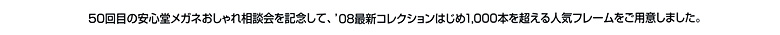 50回目の安心堂メガネおしゃれ相談会を記念して、'08最新コレクションはじめ1,000本を超える人気フレームをご用意しました。